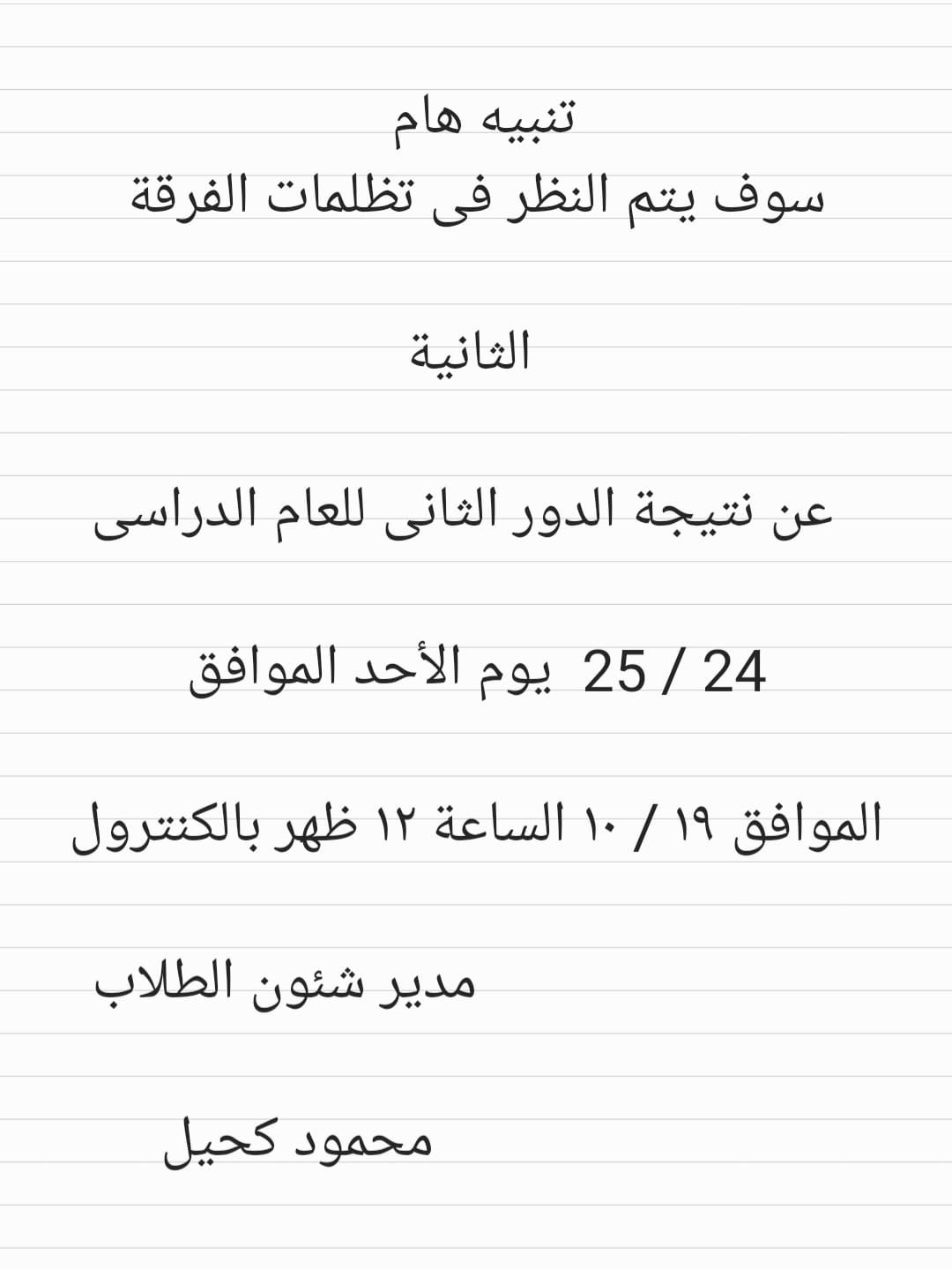 تنبيه هام
سوف يتم النظر فى تظلمات الفرقة

الثانية

عن نتيجة الدور الثانى للعام الدراسى

24 / 25 يوم الأحد الموافق

الموافق ١٩ / ١٠ الساعة ١٢ ظهر بالكنترول

مدير شئون الطلاب

محمود كحيل